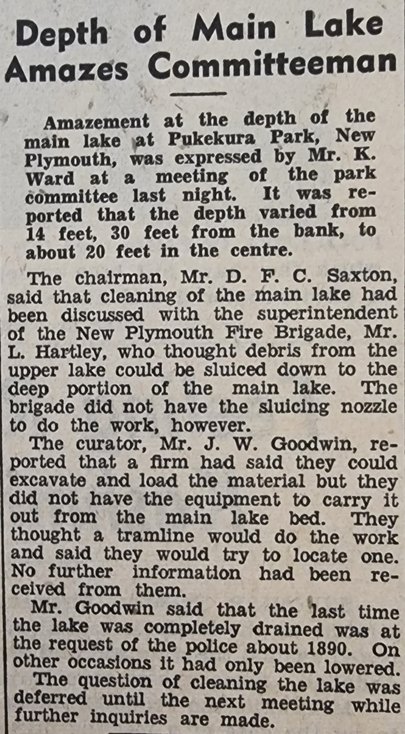 Depth of Main Lake Amazes Committeeman

Amazement at the depth of the main lake at Pukekura Park, New Plymouth, was expressed by Mr. K. Ward at a meeting of the park committee last night. It was reported that the depth varied from 14 feet, 30 feet from the bank, to about 20 feet in the centre.

The chairman, Mr. D. F. C. Saxton, said that cleaning of the main lake had been discussed with the superintendent of the New Plymouth Fire Brigade, Mr. L. Hartley, who thought debris from the upper lake could be sluiced down to the deep portion of the main lake. The brigade did not have the sluicing nozzle to do the work, however.

The curator, Mr. J. W. Goodwin, reported that a firm had said they could excavate and load the material but they did not have the equipment to carry it out from the main lake bed. They thought a tramline would do the work and said they would try to locate one. No further information had been received from them.

Mr. Goodwin said that the last time the lake was completely drained was at the request of the police about 1890. On other occasions it had only been lowered.

The question of cleaning the lake was deferred until the next meeting while further inquiries are made.